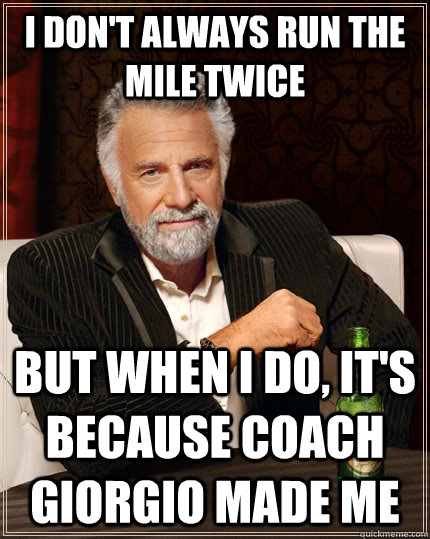 I DON'T ALWAYS RUN THE MILE TWICE

BUT WHEN I DO, IT'S BECAUSE COACH GIORGIO MADE ME

quickmeme.com